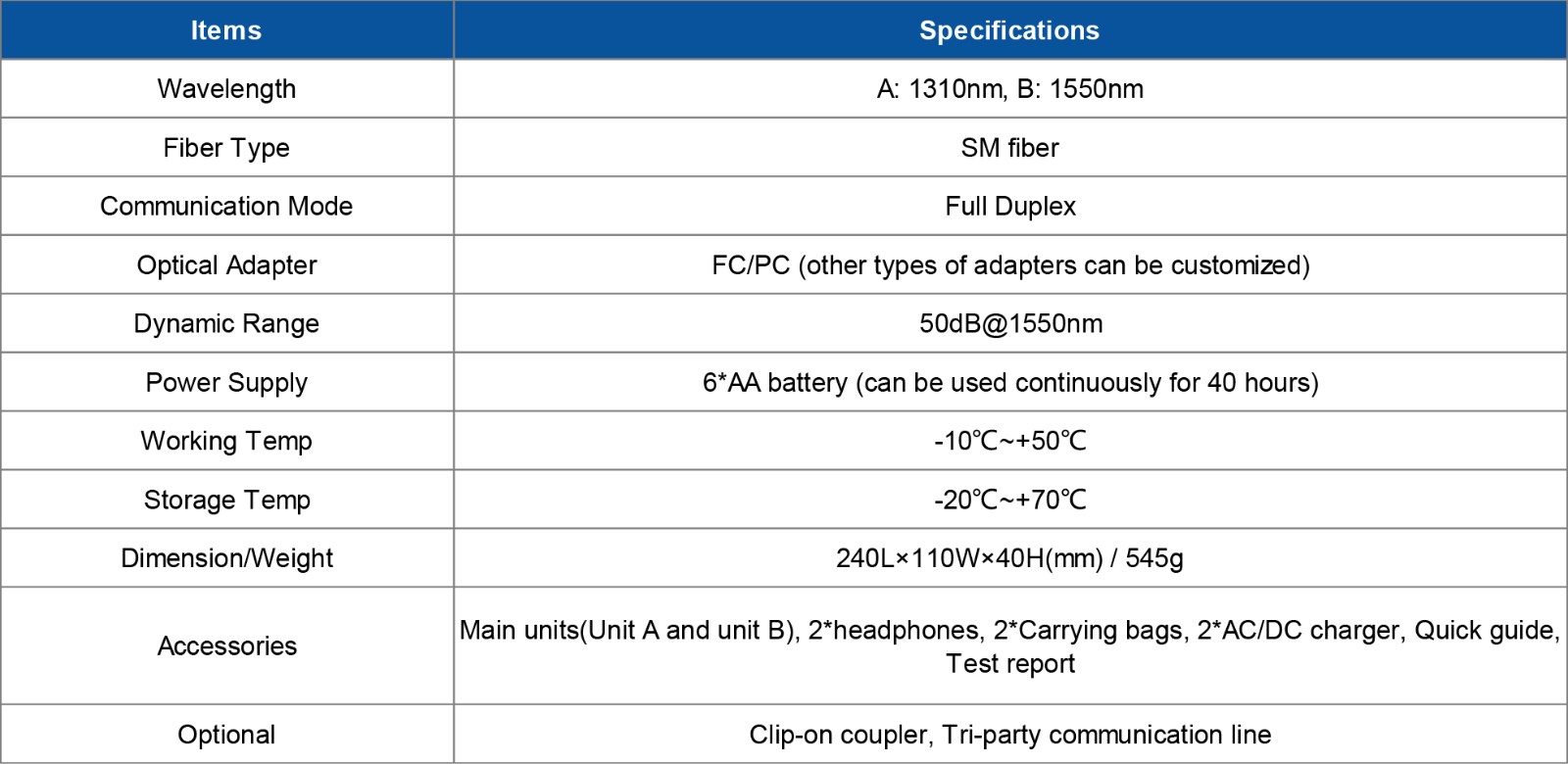 | Items | Specifications |
|---|---|
| Wavelength | A: 1310nm, B: 1550nm |
| Fiber Type | SM fiber |
| Communication Mode | Full Duplex |
| Optical Adapter | FC/PC (other types of adapters can be customized) |
| Dynamic Range | 50dB@1550nm |
| Power Supply | 6*AA battery (can be used continuously for 40 hours) |
| Working Temp | -10℃~+50℃ |
| Storage Temp | -20℃~+70℃ |
| Dimension/Weight | 240L×110W×40H(mm) / 545g |
| Accessories | Main units(Unit A and unit B), 2*headphones, 2*Carrying bags, 2*AC/DC charger, Quick guide, Test report |
| Optional | Clip-on coupler, Tri-party communication line |